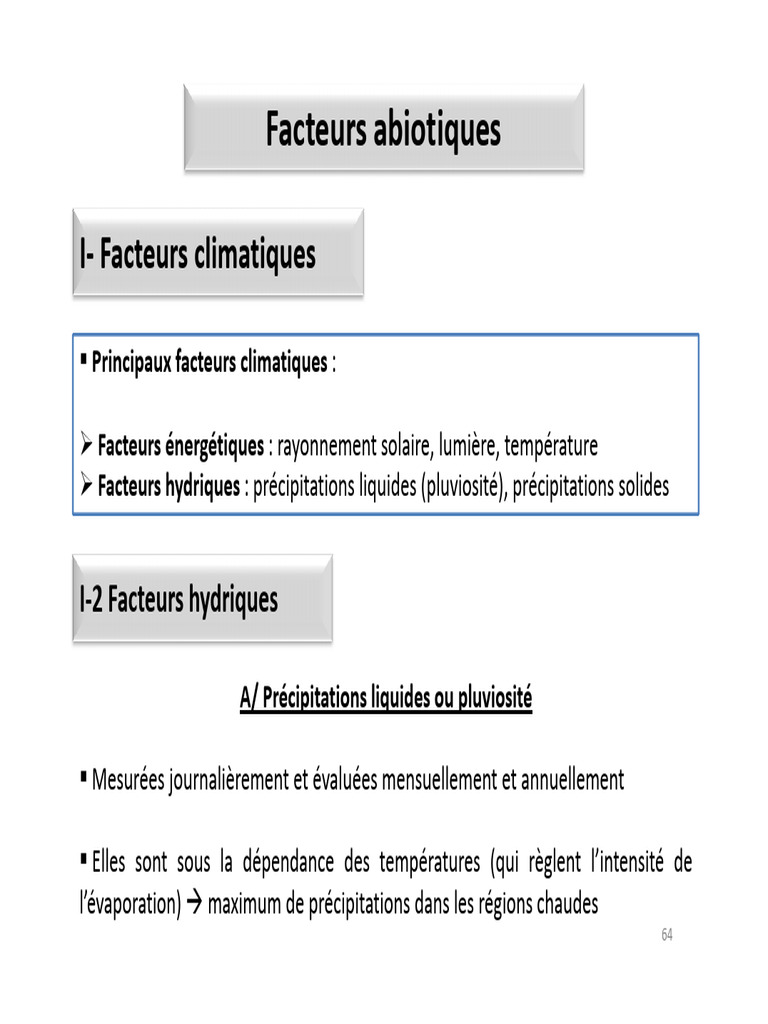 Facteurs abiotiques

I- Facteurs climatiques

▪ Principaux facteurs climatiques :

➢ Facteurs énergétiques : rayonnement solaire, lumière, température
➢ Facteurs hydriques : précipitations liquides (pluviosité), précipitations solides

I-2 Facteurs hydriques

A/ Précipitations liquides ou pluviosité

▪ Mesurées journalièrement et évaluées mensuellement et annuellement

▪ Elles sont sous la dépendance des températures (qui règlent l'intensité de l'évaporation) → maximum de précipitations dans les régions chaudes

64